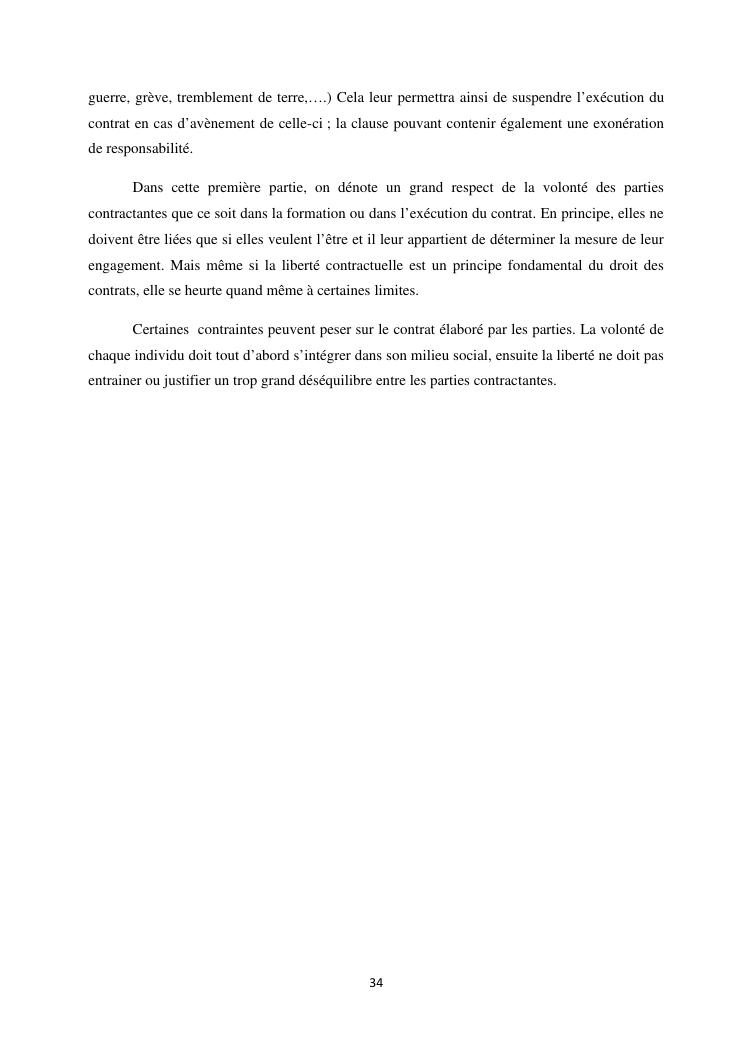 guerre, grève, tremblement de terre,….) Cela leur permettra ainsi de suspendre l'exécution du contrat en cas d'avènement de celle-ci ; la clause pouvant contenir également une exonération de responsabilité.

Dans cette première partie, on dénote un grand respect de la volonté des parties contractantes que ce soit dans la formation ou dans l'exécution du contrat. En principe, elles ne doivent être liées que si elles veulent l'être et il leur appartient de déterminer la mesure de leur engagement. Mais même si la liberté contractuelle est un principe fondamental du droit des contrats, elle se heurte quand même à certaines limites.

Certaines contraintes peuvent peser sur le contrat élaboré par les parties. La volonté de chaque individu doit tout d'abord s'intégrer dans son milieu social, ensuite la liberté ne doit pas entrainer ou justifier un trop grand déséquilibre entre les parties contractantes.

34